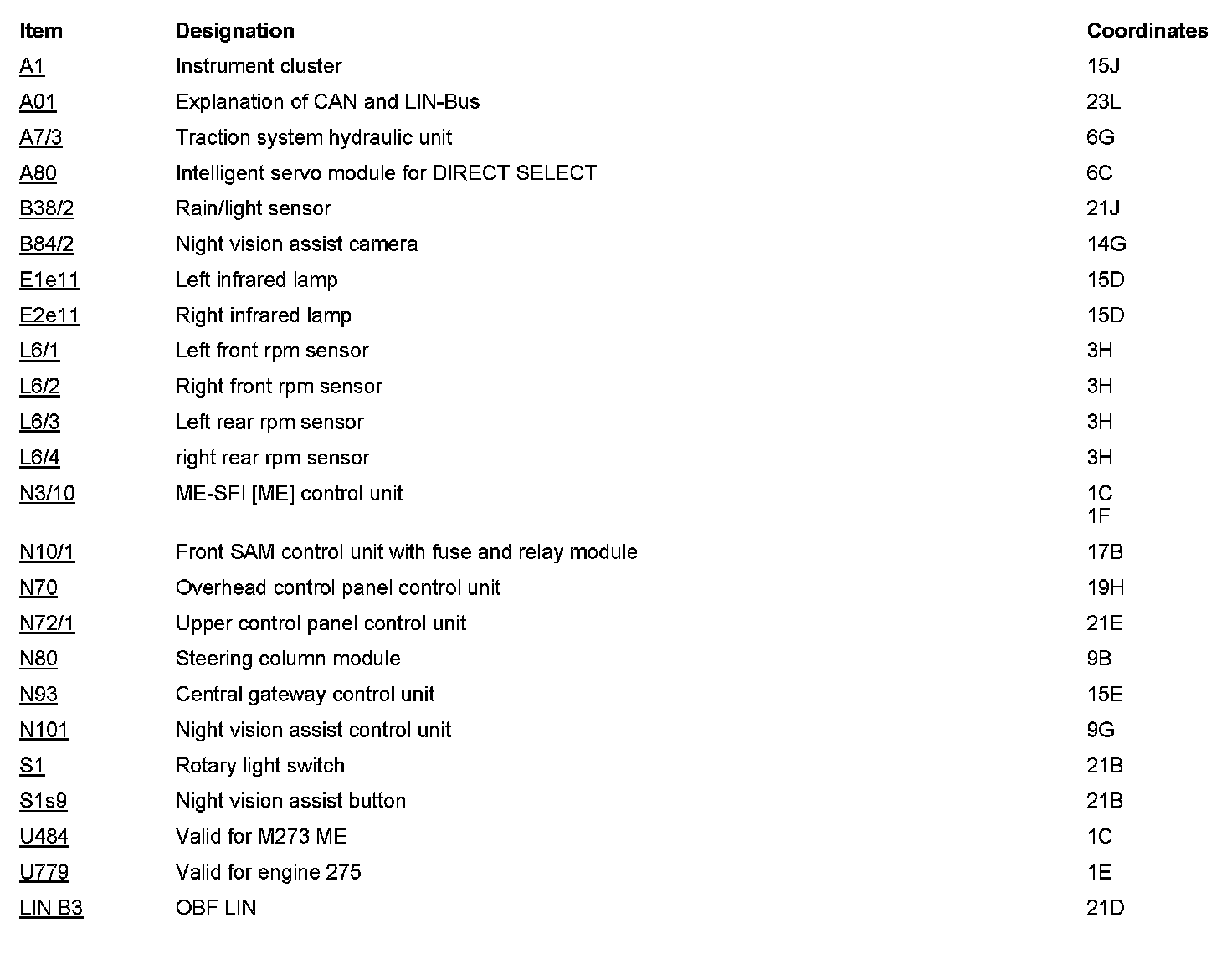 | Item | Designation | Coordinates |
|---|---|---|
| A1 | Instrument cluster | 15J |
| A01 | Explanation of CAN and LIN-Bus | 23L |
| A7/3 | Traction system hydraulic unit | 6G |
| A80 | Intelligent servo module for DIRECT SELECT | 6C |
| B38/2 | Rain/light sensor | 21J |
| B84/2 | Night vision assist camera | 14G |
| E1e11 | Left infrared lamp | 15D |
| E2e11 | Right infrared lamp | 15D |
| L6/1 | Left front rpm sensor | 3H |
| L6/2 | Right front rpm sensor | 3H |
| L6/3 | Left rear rpm sensor | 3H |
| L6/4 | right rear rpm sensor | 3H |
| N3/10 | ME-SFI [ME] control unit | 1C 1F |
| N10/1 | Front SAM control unit with fuse and relay module | 17B |
| N70 | Overhead control panel control unit | 19H |
| N72/1 | Upper control panel control unit | 21E |
| N80 | Steering column module | 9B |
| N93 | Central gateway control unit | 15E |
| N101 | Night vision assist control unit | 9G |
| S1 | Rotary light switch | 21B |
| S1s9 | Night vision assist button | 21B |
| U484 | Valid for M273 ME | 1C |
| U779 | Valid for engine 275 | 1E |
| LIN B3 | OBF LIN | 21D |